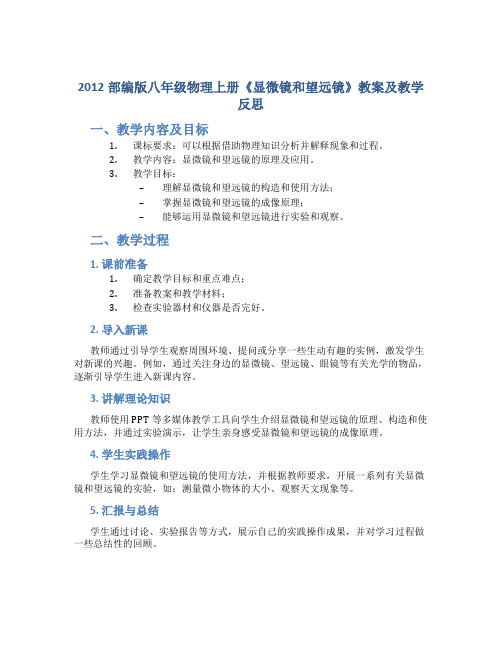 2012 部编版八年级物理上册《显微镜和望远镜》教案及教学反思

一、教学内容及目标

1. 课标要求：可以根据借助物理知识分析并解释现象和过程。
2. 教学内容：显微镜和望远镜的原理及应用。
3. 教学目标：
– 理解显微镜和望远镜的构造和使用方法；
– 掌握显微镜和望远镜的成像原理；
– 能够运用显微镜和望远镜进行实验和观察。

二、教学过程

1. 课前准备

1. 确定教学目标和重点难点；
2. 准备教案和教学材料；
3. 检查实验器材和仪器是否完好。

2. 导入新课

教师通过引导学生观察周围环境、提问或分享一些生动有趣的实例，激发学生对新课的兴趣。例如，通过关注身边的显微镜、望远镜、眼镜等有关光学的物品，逐渐引导学生进入新课内容。

3. 讲解理论知识

教师使用 PPT 等多媒体教学工具向学生介绍显微镜和望远镜的原理、构造和使用方法，并通过实验演示，让学生亲身感受显微镜和望远镜的成像原理。

4. 学生实践操作

学生学习显微镜和望远镜的使用方法，并根据教师要求，开展一系列有关显微镜和望远镜的实验，如：测量微小物体的大小、观察天文现象等。

5. 汇报与总结

学生通过讨论、实验报告等方式，展示自己的实践操作成果，并对学习过程做一些总结性的回顾。